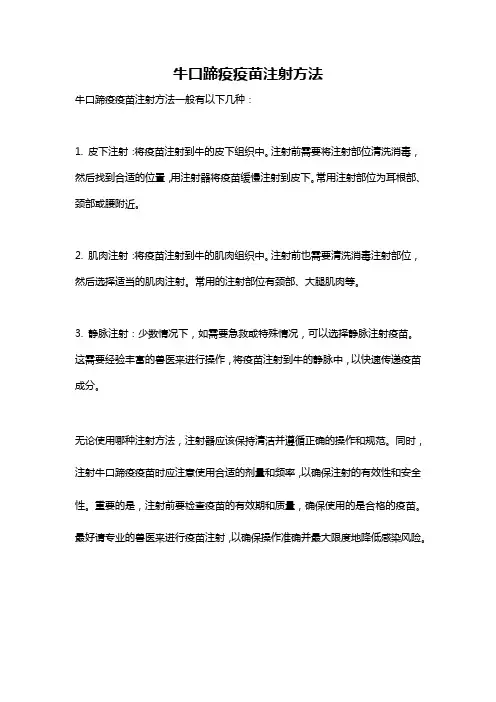 牛口蹄疫疫苗注射方法

牛口蹄疫疫苗注射方法一般有以下几种：

1. 皮下注射：将疫苗注射到牛的皮下组织中。注射前需要将注射部位清洗消毒，然后找到合适的位置，用注射器将疫苗缓慢注射到皮下。常用注射部位为耳根部、颈部或腰附近。

2. 肌肉注射：将疫苗注射到牛的肌肉组织中。注射前也需要清洗消毒注射部位，然后选择适当的肌肉注射。常用的注射部位有颈部、大腿肌肉等。

3. 静脉注射：少数情况下，如需要急救或特殊情况，可以选择静脉注射疫苗。这需要经验丰富的兽医来进行操作，将疫苗注射到牛的静脉中，以快速传递疫苗成分。

无论使用哪种注射方法，注射器应该保持清洁并遵循正确的操作和规范。同时，注射牛口蹄疫疫苗时应注意使用合适的剂量和频率，以确保注射的有效性和安全性。重要的是，注射前要检查疫苗的有效期和质量，确保使用的是合格的疫苗。最好请专业的兽医来进行疫苗注射，以确保操作准确并最大限度地降低感染风险。